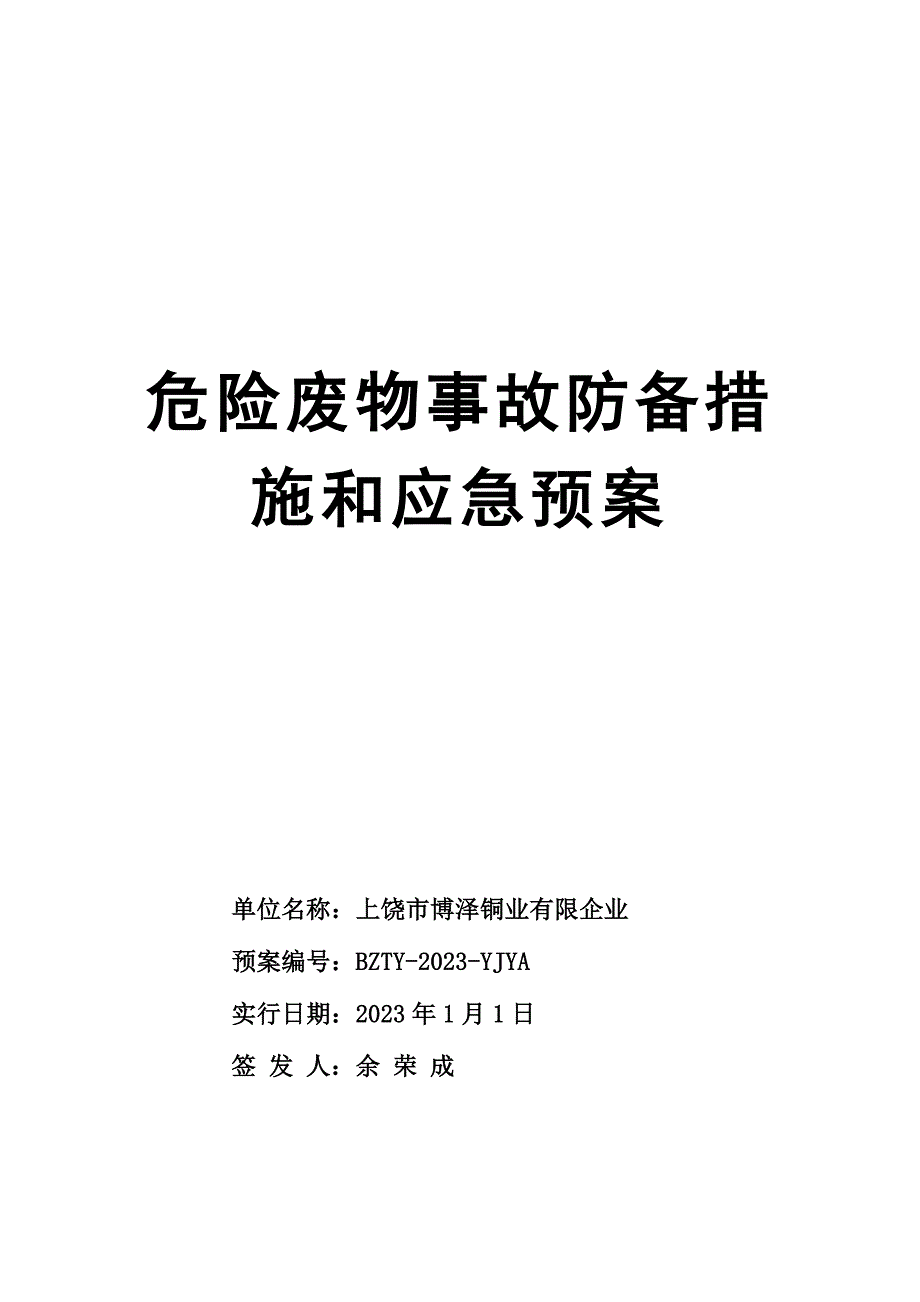 危险废物事故防备措施和应急预案

单位名称：上饶市博泽铜业有限企业

预案编号：BZTY-2023-YJYA

实行日期：2023 年 1 月 1 日

签 发 人：余 荣 成